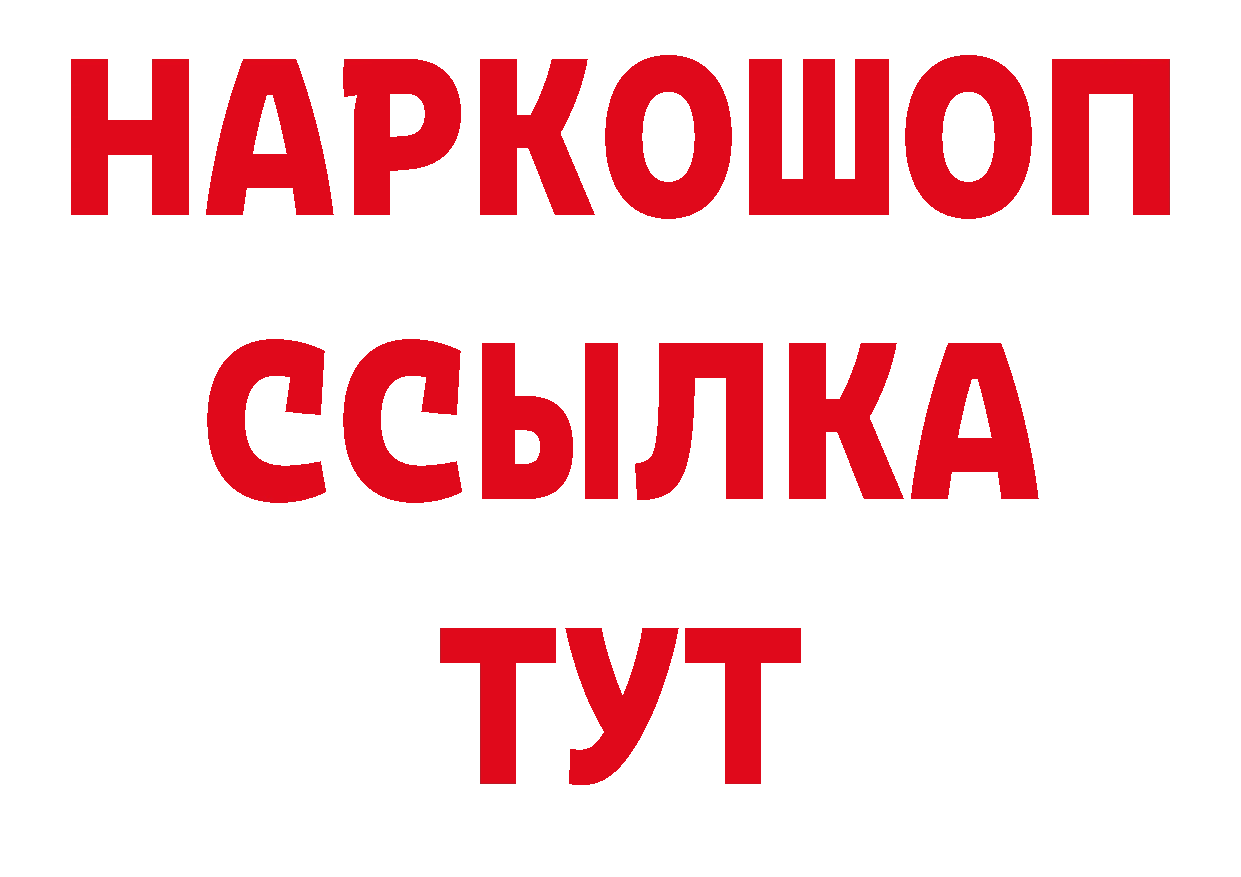 НАРКОШОП
ССЫЛКА
ТУТ